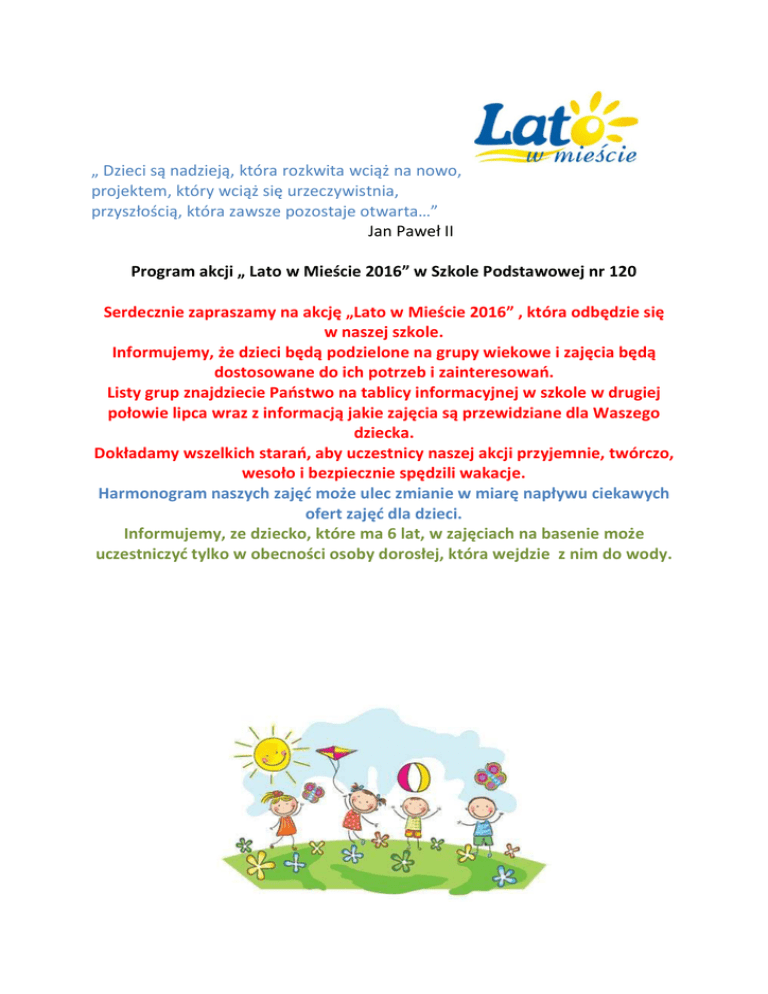 Lato w mieście

„ Dzieci są nadzieją, która rozkwita wciąż na nowo, projektem, który wciąż się urzeczywistnia, przyszłością, która zawsze pozostaje otwarta…”
Jan Paweł II

Program akcji „ Lato w Mieście 2016” w Szkole Podstawowej nr 120

Serdecznie zapraszamy na akcję „Lato w Mieście 2016” , która odbędzie się w naszej szkole.
Informujemy, że dzieci będą podzielone na grupy wiekowe i zajęcia będą dostosowane do ich potrzeb i zainteresowań.
Listy grup znajdziecie Państwo na tablicy informacyjnej w szkole w drugiej połowie lipca wraz z informacją jakie zajęcia są przewidziane dla Waszego dziecka.
Dokładamy wszelkich starań, aby uczestnicy naszej akcji przyjemnie, twórczo, wesoło i bezpiecznie spędzili wakacje.
Harmonogram naszych zajęć może ulec zmianie w miarę napływu ciekawych ofert zajęć dla dzieci.
Informujemy, ze dziecko, które ma 6 lat, w zajęciach na basenie może uczestniczyć tylko w obecności osoby dorosłej, która wejdzie z nim do wody.